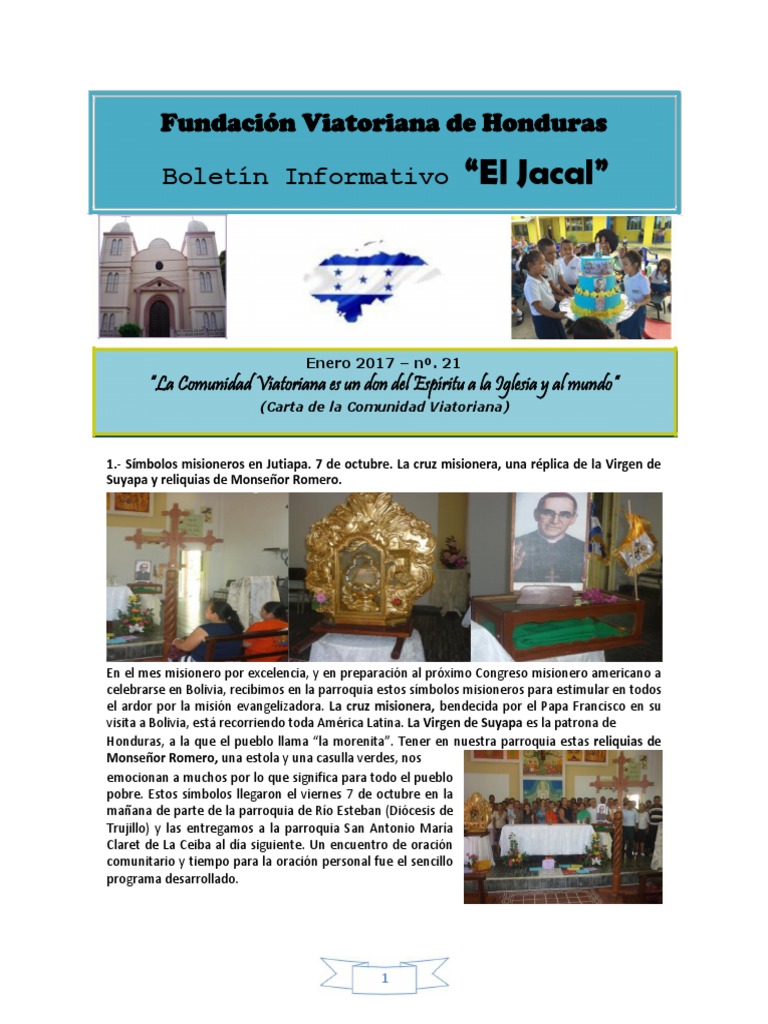 Fundación Viatoriana de Honduras

Boletín Informativo "El Jacal"

Enero 2017 – nº. 21
"La Comunidad Viatoriana es un don del Espíritu a la Iglesia y al mundo"
(Carta de la Comunidad Viatoriana)

1.- Símbolos misioneros en Jutiapa. 7 de octubre. La cruz misionera, una réplica de la Virgen de Suyapa y reliquias de Monseñor Romero.

En el mes misionero por excelencia, y en preparación al próximo Congreso misionero americano a celebrarse en Bolivia, recibimos en la parroquia estos símbolos misioneros para estimular en todos el ardor por la misión evangelizadora. La cruz misionera, bendecida por el Papa Francisco en su visita a Bolivia, está recorriendo toda América Latina. La Virgen de Suyapa es la patrona de Honduras, a la que el pueblo llama "la morenita". Tener en nuestra parroquia estas reliquias de Monseñor Romero, una estola y una casulla verdes, nos emocionan a muchos por lo que significa para todo el pueblo pobre. Estos símbolos llegaron el viernes 7 de octubre en la mañana de parte de la parroquia de Río Esteban (Diócesis de Trujillo) y las entregamos a la parroquia San Antonio María Claret de La Ceiba al día siguiente. Un encuentro de oración comunitario y tiempo para la oración personal fue el sencillo programa desarrollado.

1